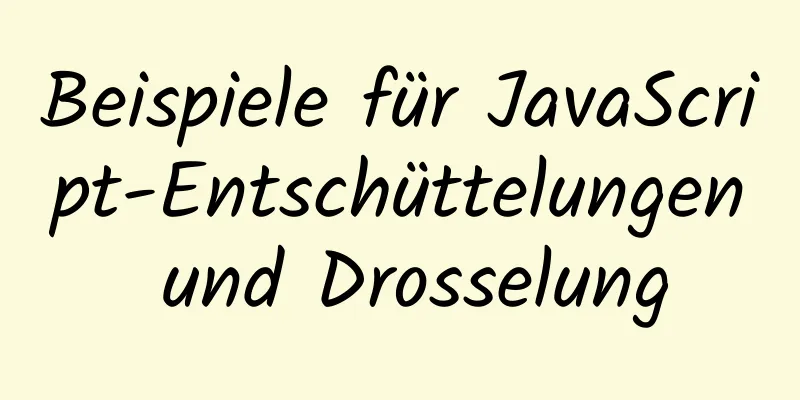 Beispiele für JavaScript-Entschüttelungen und Drosselung